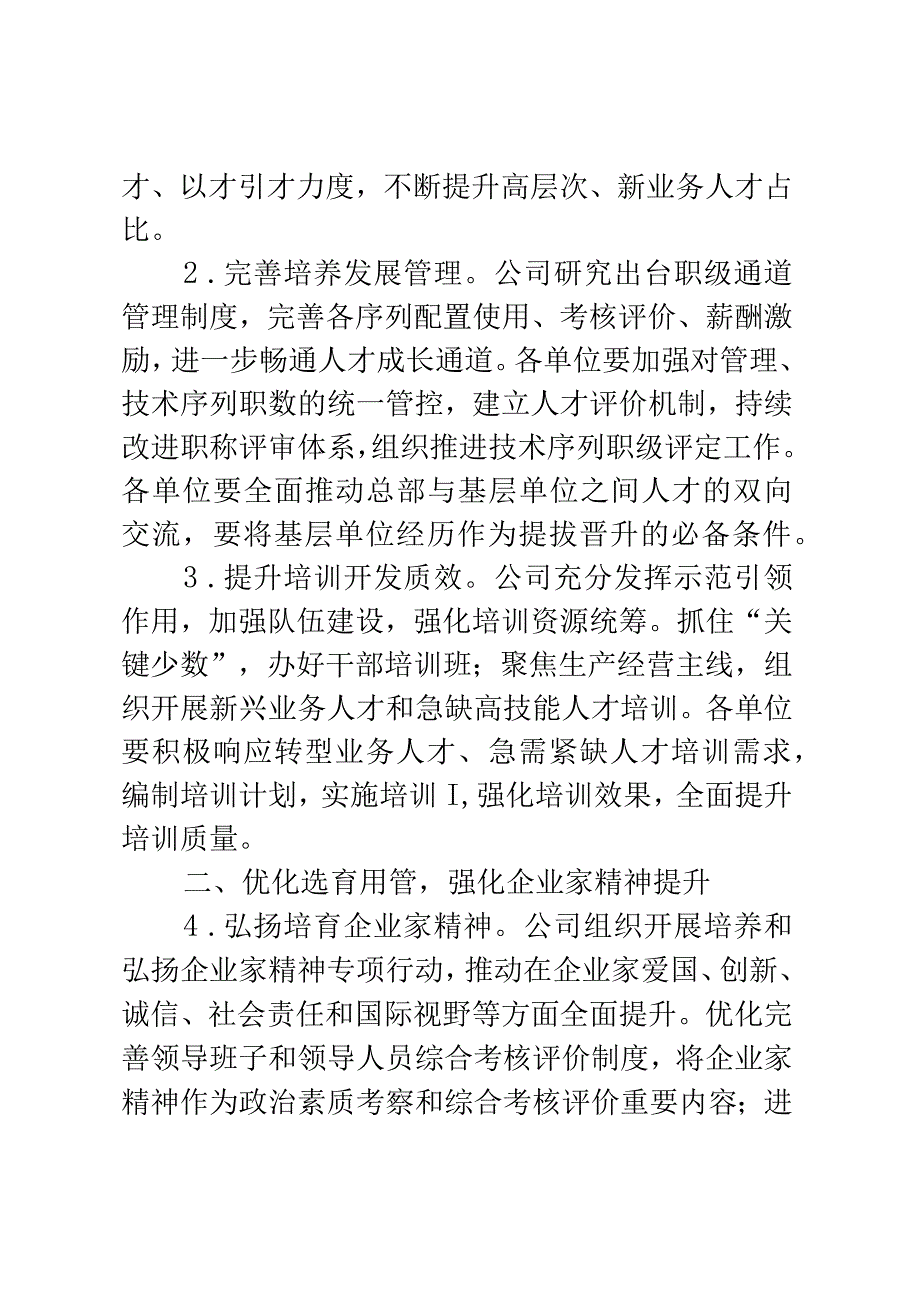 才、以才引才力度，不断提升高层次、新业务人才占比。

2．完善培养发展管理。公司研究出台职级通道管理制度，完善各序列配置使用、考核评价、薪酬激励，进一步畅通人才成长通道。各单位要加强对管理、技术序列职数的统一管控，建立人才评价机制，持续改进职称评审体系，组织推进技术序列职级评定工作。各单位要全面推动总部与基层单位之间人才的双向交流，要将基层单位经历作为提拔晋升的必备条件。

3．提升培训开发质效。公司充分发挥示范引领作用，加强队伍建设，强化培训资源统筹。抓住“关键少数”，办好干部培训班；聚焦生产经营主线，组织开展新兴业务人才和急缺高技能人才培训。各单位要积极响应转型业务人才、急需紧缺人才培训需求，编制培训计划，实施培训I,强化培训效果，全面提升培训质量。

二、优化选育用管，强化企业家精神提升

4．弘扬培育企业家精神。公司组织开展培养和弘扬企业家精神专项行动，推动在企业家爱国、创新、诚信、社会责任和国际视野等方面全面提升。优化完善领导班子和领导人员综合考核评价制度，将企业家精神作为政治素质考察和综合考核评价重要内容；进